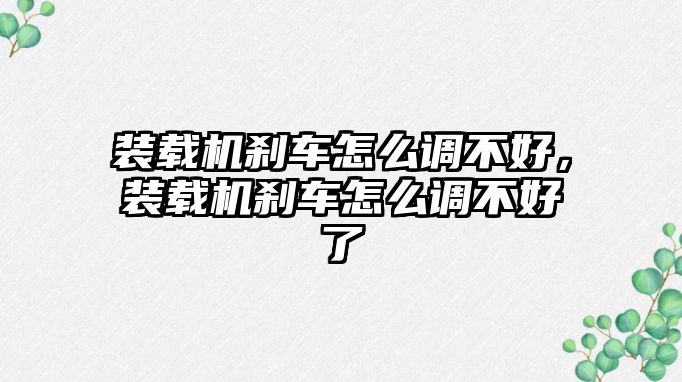 装载机刹车怎么调不好，装载机刹车怎么调不好了